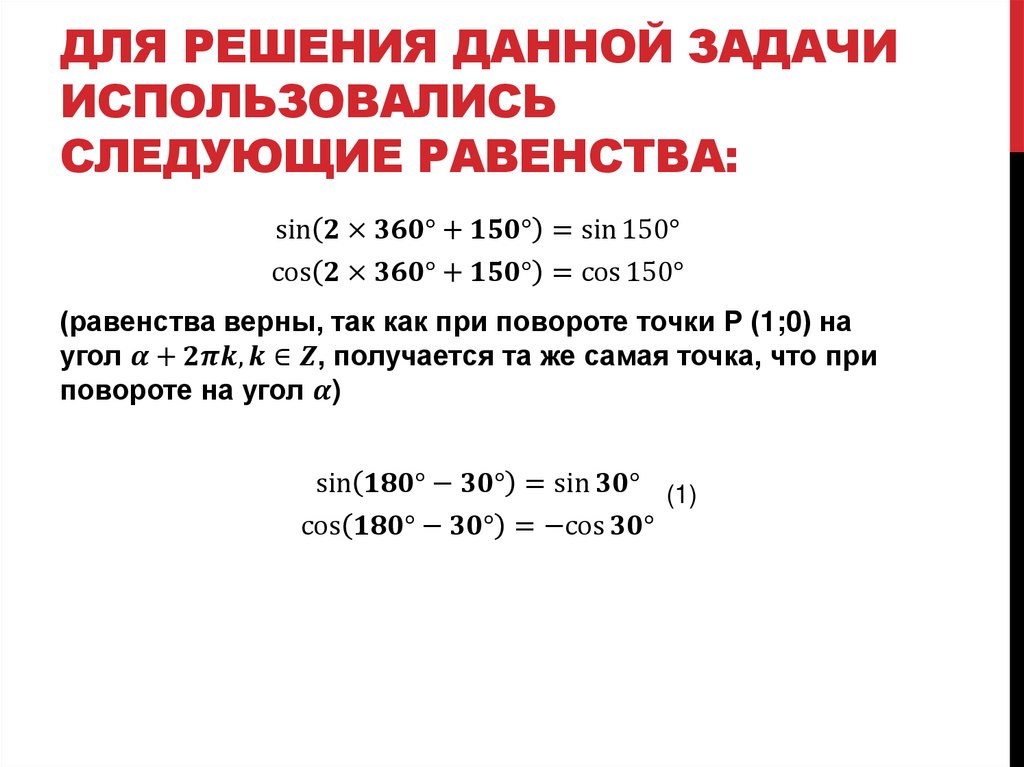 ДЛЯ РЕШЕНИЯ ДАННОЙ ЗАДАЧИ ИСПОЛЬЗОВАЛИСЬ СЛЕДУЮЩИЕ РАВЕНСТВА:

$\sin(2 \times 360° + 150°) = \sin 150°$
$\cos(2 \times 360° + 150°) = \cos 150°$

(равенства верны, так как при повороте точки P (1;0) на угол $\alpha + 2\pi k, k \in Z$, получается та же самая точка, что при повороте на угол $\alpha$)

$\sin(180° - 30°) = \sin 30°$
$\cos(180° - 30°) = -\cos 30°$
(1)